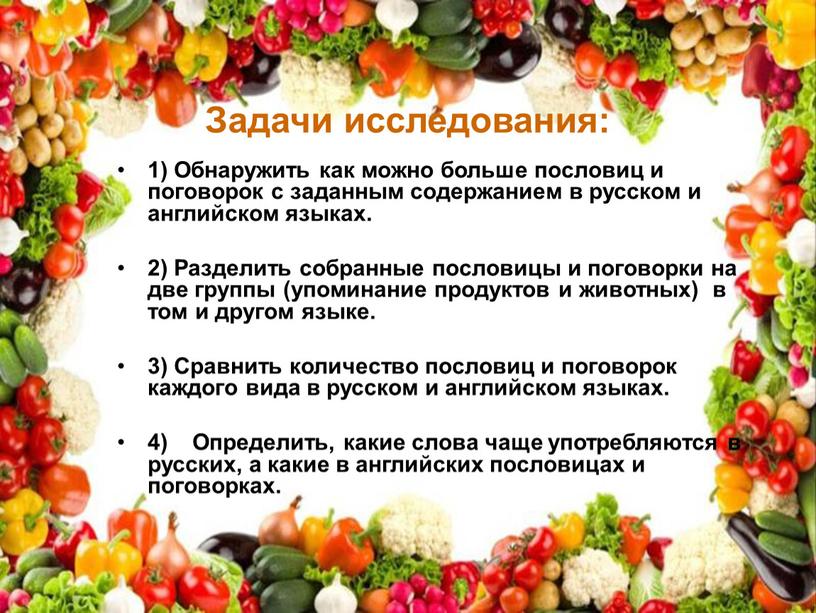 Задачи исследования:

• 1) Обнаружить как можно больше пословиц и поговорок с заданным содержанием в русском и английском языках.

• 2) Разделить собранные пословицы и поговорки на две группы (упоминание продуктов и животных) в том и другом языке.

• 3) Сравнить количество пословиц и поговорок каждого вида в русском и английском языках.

• 4) Определить, какие слова чаще употребляются в русских, а какие в английских пословицах и поговорках.